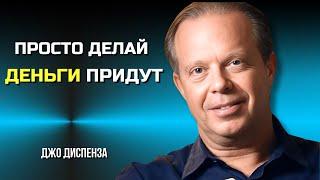 ПРОСТО ДЕЛАЙ
ДЕНЬГИ ПРИДУТ

ДЖО ДИСПЕНЗА